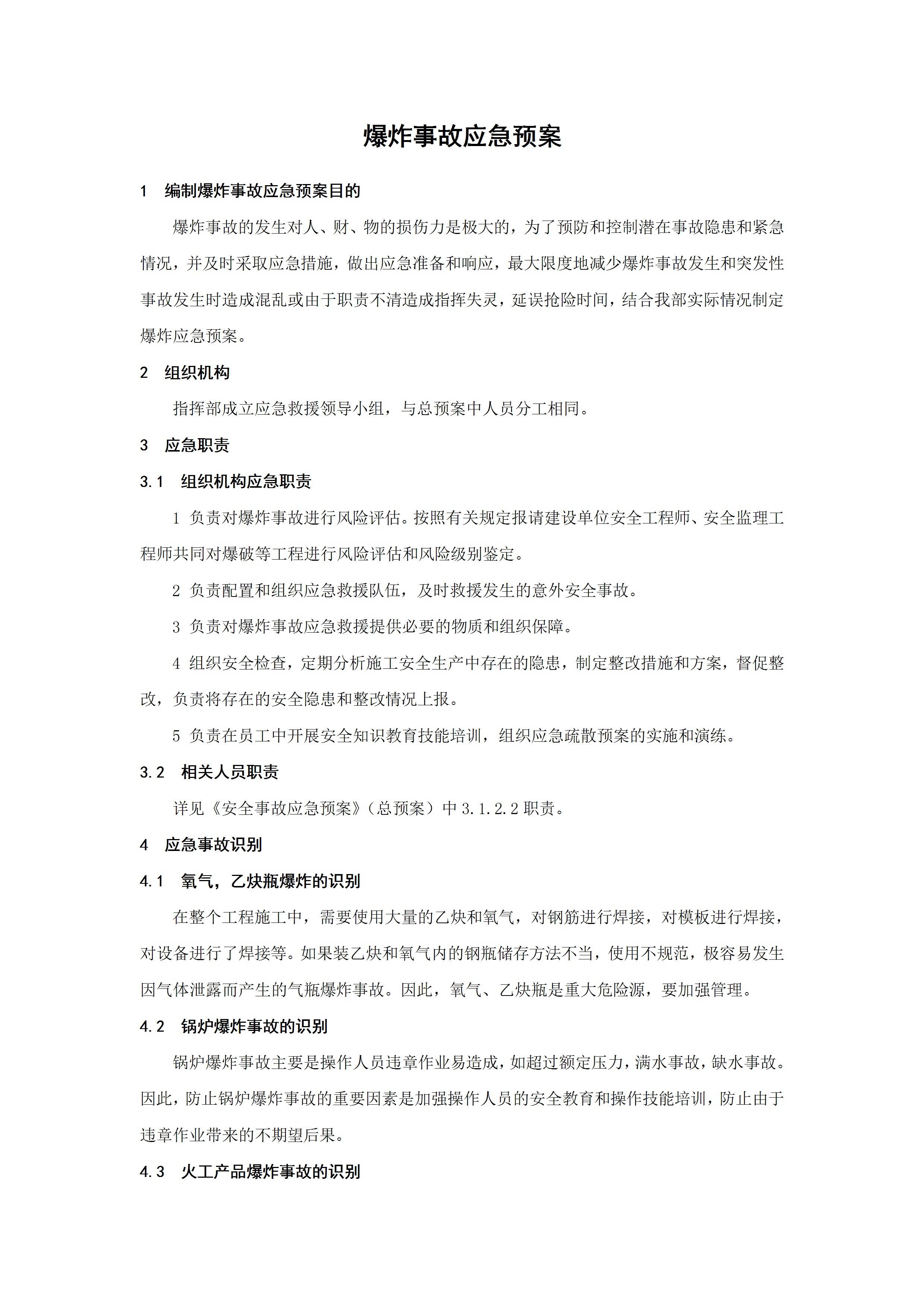 爆炸事故应急预案

1　编制爆炸事故应急预案目的

爆炸事故的发生对人、财、物的损伤力是极大的，为了预防和控制潜在事故隐患和紧急情况，并及时采取应急措施，做出应急准备和响应，最大限度地减少爆炸事故发生和突发性事故发生时造成混乱或由于职责不清造成指挥失灵，延误抢险时间，结合我部实际情况制定爆炸应急预案。

2　组织机构

指挥部成立应急救援领导小组，与总预案中人员分工相同。

3　应急职责

3.1　组织机构应急职责

1 负责对爆炸事故进行风险评估。按照有关规定报请建设单位安全工程师、安全监理工程师共同对爆破等工程进行风险评估和风险级别鉴定。

2 负责配置和组织应急救援队伍，及时救援发生的意外安全事故。

3 负责对爆炸事故应急救援提供必要的物质和组织保障。

4 组织安全检查，定期分析施工安全生产中存在的隐患，制定整改措施和方案，督促整改，负责将存在的安全隐患和整改情况上报。

5 负责在员工中开展安全知识教育技能培训，组织应急疏散预案的实施和演练。

3.2　相关人员职责

详见《安全事故应急预案》（总预案）中 3.1.2.2 职责。

4　应急事故识别

4.1　氧气，乙炔瓶爆炸的识别

在整个工程施工中，需要使用大量的乙炔和氧气，对钢筋进行焊接，对模板进行焊接，对设备进行了焊接等。如果装乙炔和氧气内的钢瓶储存方法不当，使用不规范，极容易发生因气体泄露而产生的气瓶爆炸事故。因此，氧气、乙炔瓶是重大危险源，要加强管理。

4.2　锅炉爆炸事故的识别

锅炉爆炸事故主要是操作人员违章作业易造成，如超过额定压力，满水事故，缺水事故。因此，防止锅炉爆炸事故的重要因素是加强操作人员的安全教育和操作技能培训，防止由于违章作业带来的不期望后果。

4.3　火工产品爆炸事故的识别